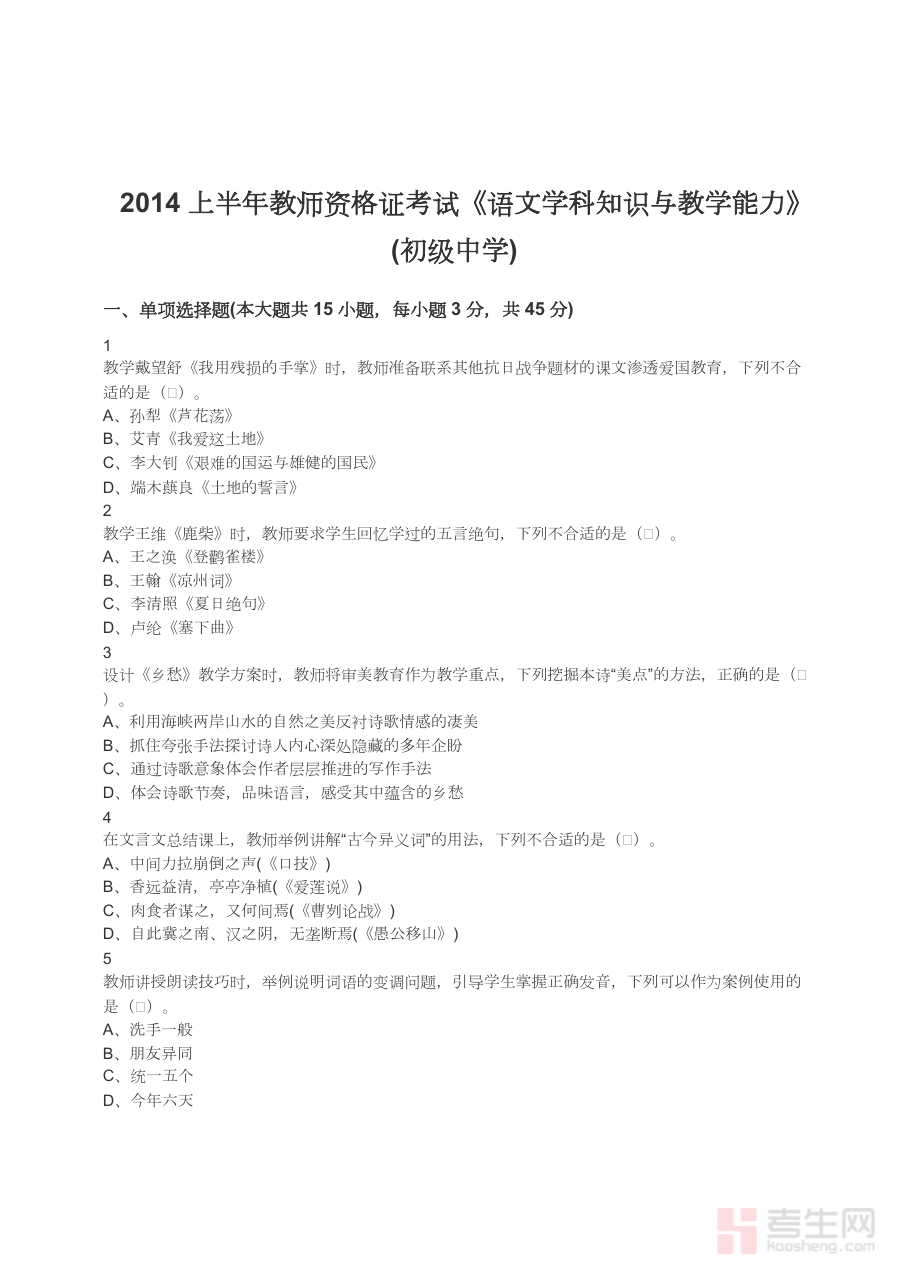 2014 上半年教师资格证考试《语文学科知识与教学能力》(初级中学)

一、单项选择题(本大题共 15 小题，每小题 3 分，共 45 分)

1
教学戴望舒《我用残损的手掌》时，教师准备联系其他抗日战争题材的课文渗透爱国教育，下列不合适的是（□）。
A、孙犁《芦花荡》
B、艾青《我爱这土地》
C、李大钊《艰难的国运与雄健的国民》
D、端木蕻良《土地的誓言》
2
教学王维《鹿柴》时，教师要求学生回忆学过的五言绝句，下列不合适的是（□）。
A、王之涣《登鹳雀楼》
B、王翰《凉州词》
C、李清照《夏日绝句》
D、卢纶《塞下曲》
3
设计《乡愁》教学方案时，教师将审美教育作为教学重点，下列挖掘本诗“美点”的方法，正确的是（□）。
A、利用海峡两岸山水的自然之美反衬诗歌情感的凄美
B、抓住夸张手法探讨诗人内心深处隐藏的多年企盼
C、通过诗歌意象体会作者层层推进的写作手法
D、体会诗歌节奏，品味语言，感受其中蕴含的乡愁
4
在文言文总结课上，教师举例讲解“古今异义词”的用法，下列不合适的是（□）。
A、中间力拉崩倒之声(《口技》)
B、香远益清，亭亭净植(《爱莲说》)
C、肉食者谋之，又何间焉(《曹刿论战》)
D、自此冀之南、汉之阴，无垄断焉(《愚公移山》)
5
教师讲授朗读技巧时，举例说明词语的变调问题，引导学生掌握正确发音，下列可以作为案例使用的是（□）。
A、洗手一般
B、朋友异同
C、统一五个
D、今年六天

考生网
kaosheng.com